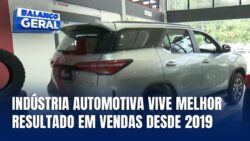 BALANÇO GERAL

INDÚSTRIA AUTOMOTIVA VIVE MELHOR RESULTADO EM VENDAS DESDE 2019